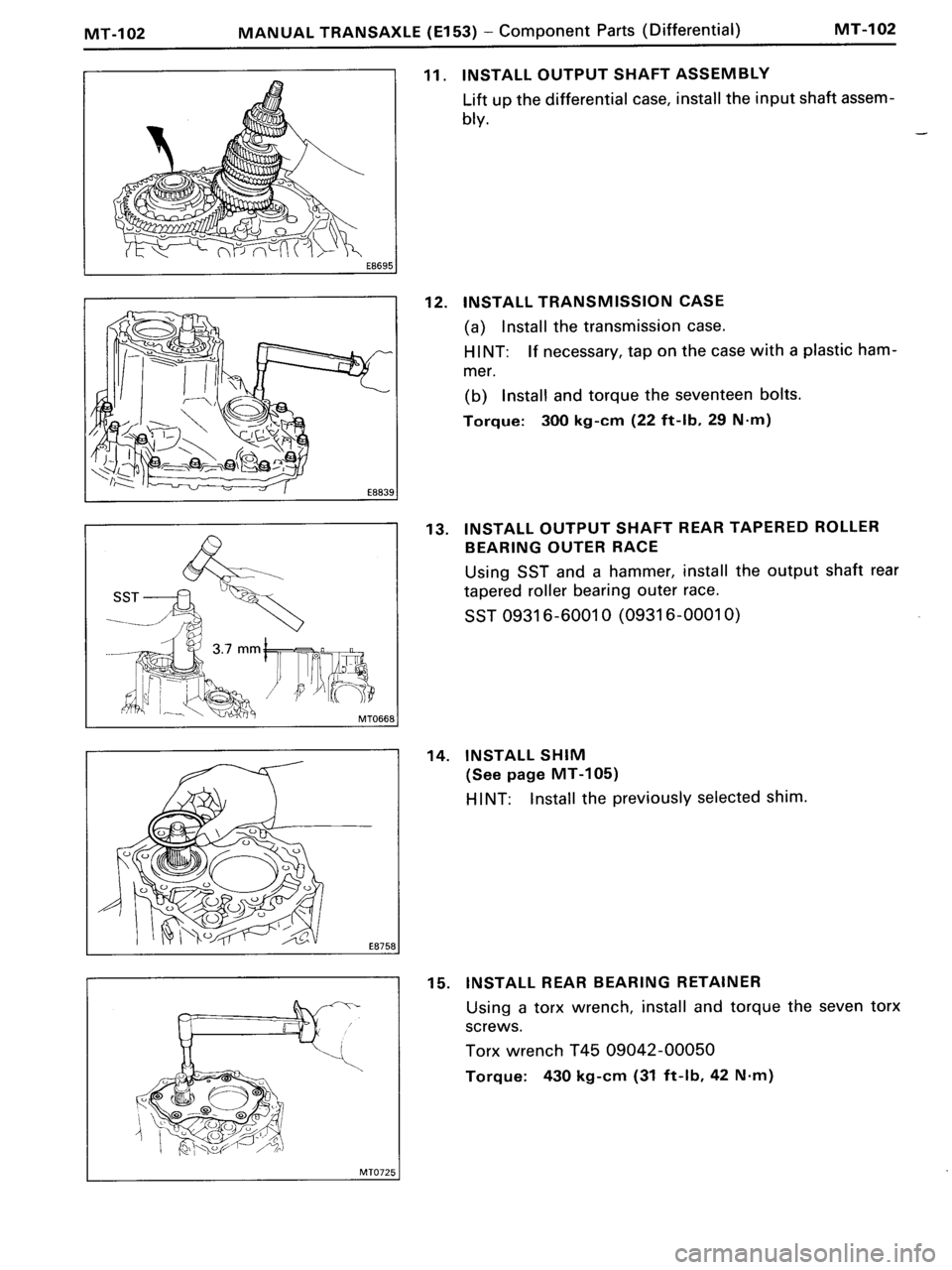 MT-102 MANUAL TRANSAXLE (E153) – Component Parts (Differential) MT-102

E8695

11. INSTALL OUTPUT SHAFT ASSEMBLY

Lift up the differential case, install the input shaft assembly.

E8839

12. INSTALL TRANSMISSION CASE

(a) Install the transmission case.

HINT: If necessary, tap on the case with a plastic hammer.

(b) Install and torque the seventeen bolts.

Torque: 300 kg-cm (22 ft-lb, 29 N·m)

SST

3.7 mm

MT0668

13. INSTALL OUTPUT SHAFT REAR TAPERED ROLLER BEARING OUTER RACE

Using SST and a hammer, install the output shaft rear tapered roller bearing outer race.

SST 09316-60010 (09316-00010)

E8758

14. INSTALL SHIM
(See page MT-105)

HINT: Install the previously selected shim.

MT0725

15. INSTALL REAR BEARING RETAINER

Using a torx wrench, install and torque the seven torx screws.

Torx wrench T45 09042-00050

Torque: 430 kg-cm (31 ft-lb, 42 N·m)

carmanualsonline.info